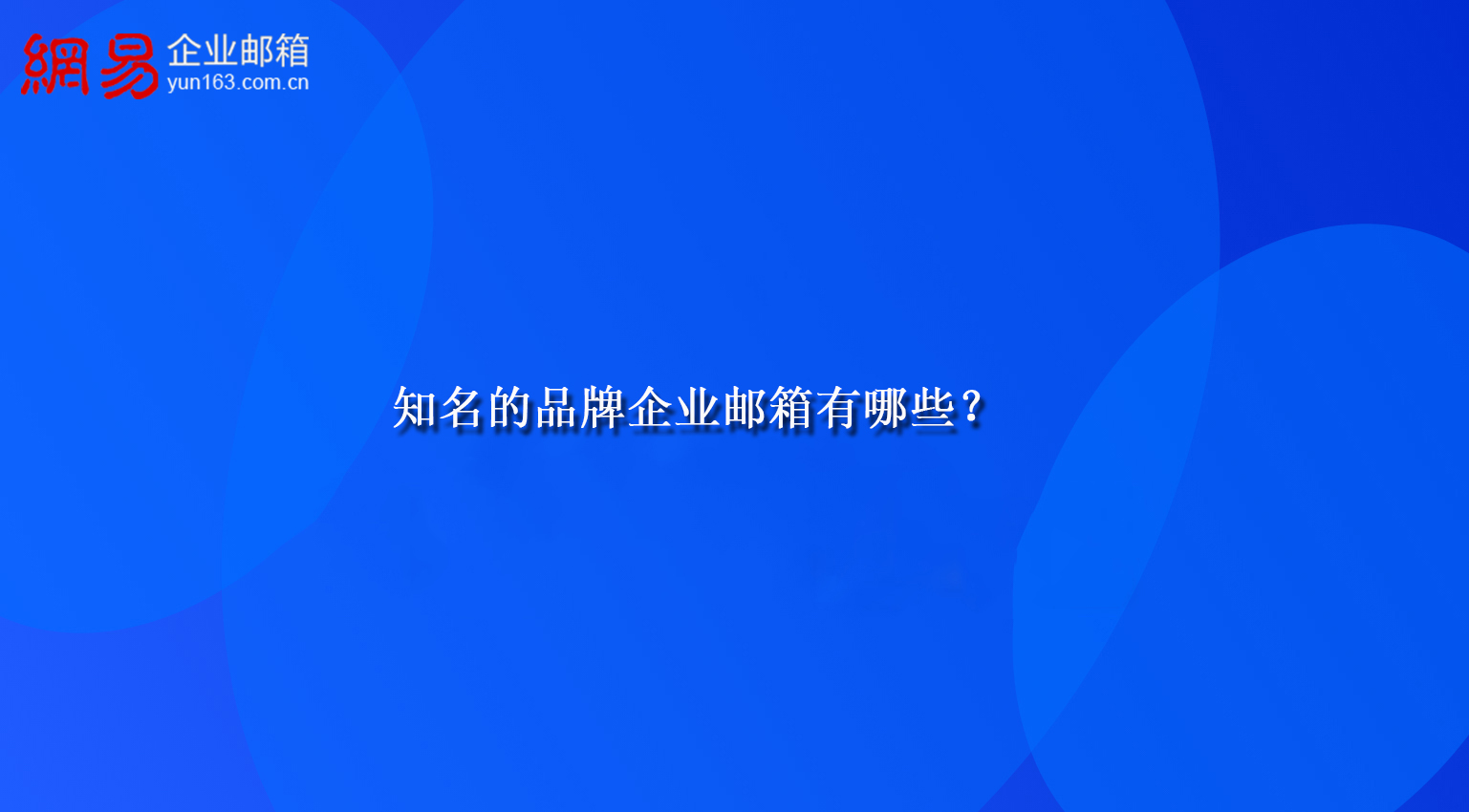 網易 企业邮箱
yun163.com.cn

知名的品牌企业邮箱有哪些？